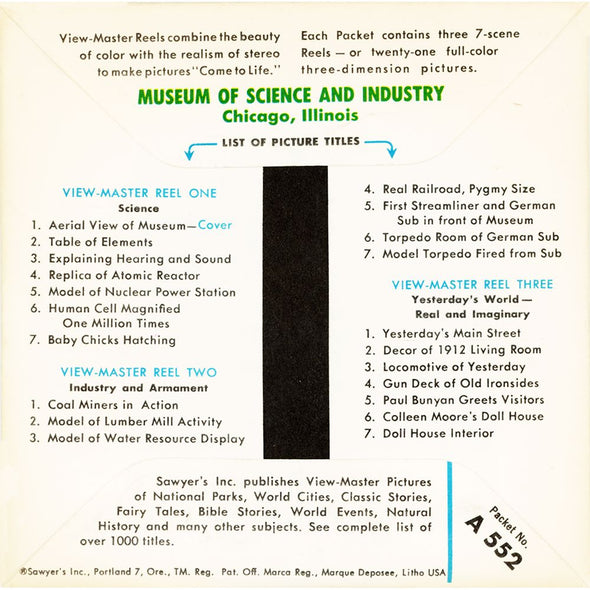 View-Master Reels combine the beauty of color with the realism of stereo to make pictures "Come to Life."

Each Packet contains three 7-scene Reels — or twenty-one full-color three-dimension pictures.

MUSEUM OF SCIENCE AND INDUSTRY
Chicago, Illinois

LIST OF PICTURE TITLES

VIEW-MASTER REEL ONE
Science

1. Aerial View of Museum—Cover
2. Table of Elements
3. Explaining Hearing and Sound
4. Replica of Atomic Reactor
5. Model of Nuclear Power Station
6. Human Cell Magnified One Million Times
7. Baby Chicks Hatching

VIEW-MASTER REEL TWO
Industry and Armament

1. Coal Miners in Action
2. Model of Lumber Mill Activity
3. Model of Water Resource Display
4. Real Railroad, Pygmy Size
5. First Streamliner and German Sub in front of Museum
6. Torpedo Room of German Sub
7. Model Torpedo Fired from Sub

VIEW-MASTER REEL THREE
Yesterday's World— Real and Imaginary

1. Yesterday's Main Street
2. Decor of 1912 Living Room
3. Locomotive of Yesterday
4. Gun Deck of Old Ironsides
5. Paul Bunyan Greets Visitors
6. Colleen Moore's Doll House
7. Doll House Interior

Sawyer's Inc. publishes View-Master Pictures of National Parks, World Cities, Classic Stories, Fairy Tales, Bible Stories, World Events, Natural History and many other subjects. See complete list of over 1000 titles.

Packet No.
A 552

®Sawyer's Inc., Portland 7, Ore., TM. Reg. Pat. Off. Marca Reg., Marque Deposee, Litho USA